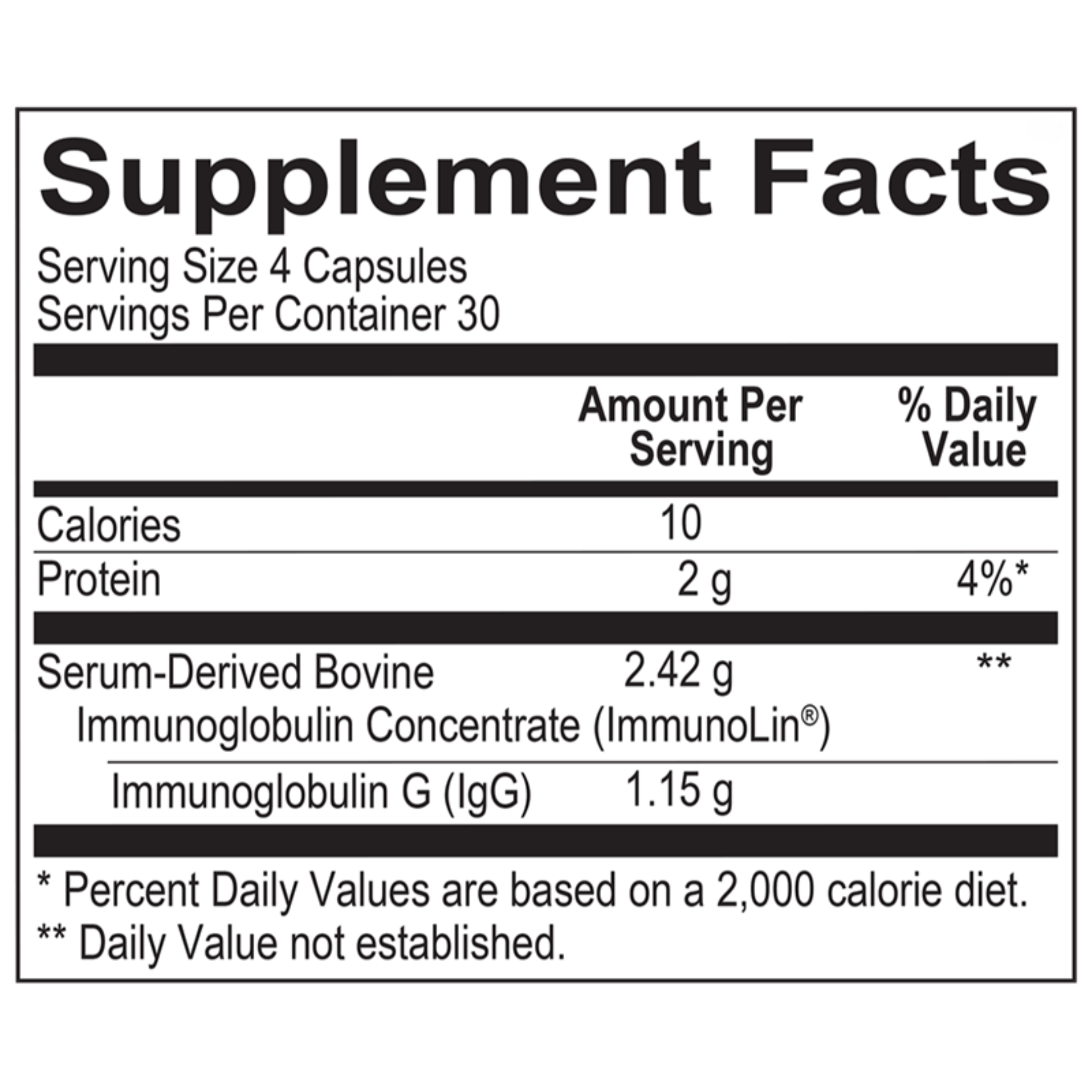 Supplement Facts

Serving Size 4 Capsules
Servings Per Container 30

| | Amount Per Serving | % Daily Value |
|---|---|---|
| Calories | 10 | |
| Protein | 2 g | 4%* |
| Serum-Derived Bovine Immunoglobulin Concentrate (ImmunoLin®) | 2.42 g | ** |
| Immunoglobulin G (IgG) | 1.15 g | |

* Percent Daily Values are based on a 2,000 calorie diet.
** Daily Value not established.